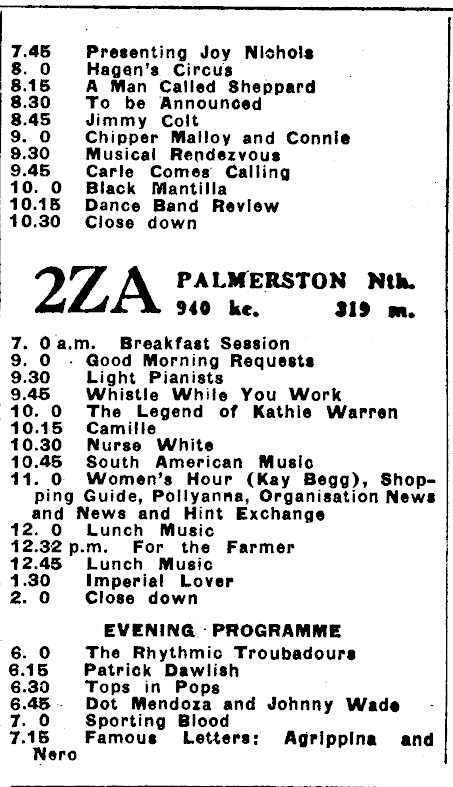 7.45 Presenting Joy Nichols
8. 0 Hagen's Circus
8.15 A Man Called Sheppard
8.30 To be Announced
8.45 Jimmy Colt
9. 0 Chipper Malloy and Connie
9.30 Musical Rendezvous
9.45 Carle Comes Calling
10. 0 Black Mantilla
10.15 Dance Band Review
10.30 Close down

2ZA PALMERSTON Nth.
940 kc. 319 m.

7. 0 a.m. Breakfast Session
9. 0 Good Morning Requests
9.30 Light Pianists
9.45 Whistle While You Work
10. 0 The Legend of Kathie Warren
10.15 Camille
10.30 Nurse White
10.45 South American Music
11. 0 Women's Hour (Kay Begg), Shopping Guide, Pollyanna, Organisation News and News and Hint Exchange
12. 0 Lunch Music
12.32 p.m. For the Farmer
12.45 Lunch Music
1.30 Imperial Lover
2. 0 Close down

EVENING PROGRAMME

6. 0 The Rhythmic Troubadours
6.15 Patrick Dawlish
6.30 Tops in Pops
6.45 Dot Mendoza and Johnny Wade
7. 0 Sporting Blood
7.15 Famous Letters: Agrippina and Nero